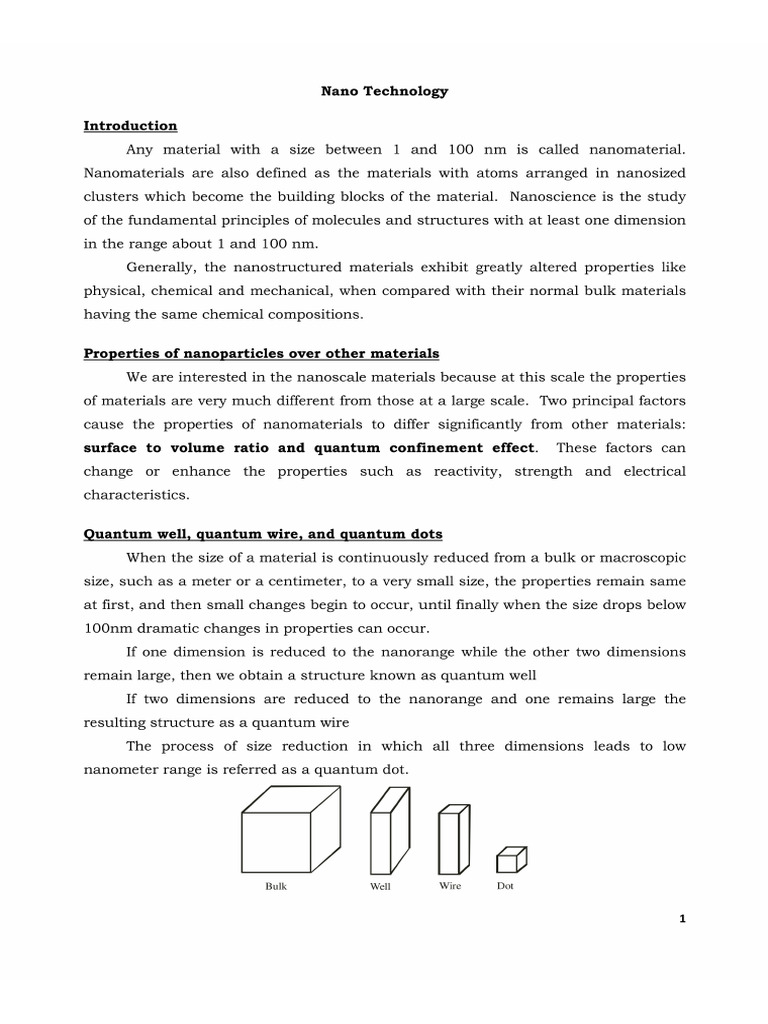 Nano Technology

Introduction

Any material with a size between 1 and 100 nm is called nanomaterial. Nanomaterials are also defined as the materials with atoms arranged in nanosized clusters which become the building blocks of the material. Nanoscience is the study of the fundamental principles of molecules and structures with at least one dimension in the range about 1 and 100 nm.

Generally, the nanostructured materials exhibit greatly altered properties like physical, chemical and mechanical, when compared with their normal bulk materials having the same chemical compositions.

Properties of nanoparticles over other materials

We are interested in the nanoscale materials because at this scale the properties of materials are very much different from those at a large scale. Two principal factors cause the properties of nanomaterials to differ significantly from other materials: surface to volume ratio and quantum confinement effect. These factors can change or enhance the properties such as reactivity, strength and electrical characteristics.

Quantum well, quantum wire, and quantum dots

When the size of a material is continuously reduced from a bulk or macroscopic size, such as a meter or a centimeter, to a very small size, the properties remain same at first, and then small changes begin to occur, until finally when the size drops below 100nm dramatic changes in properties can occur.

If one dimension is reduced to the nanorange while the other two dimensions remain large, then we obtain a structure known as quantum well

If two dimensions are reduced to the nanorange and one remains large the resulting structure as a quantum wire

The process of size reduction in which all three dimensions leads to low nanometer range is referred as a quantum dot.

Bulk
Well
Wire
Dot

1